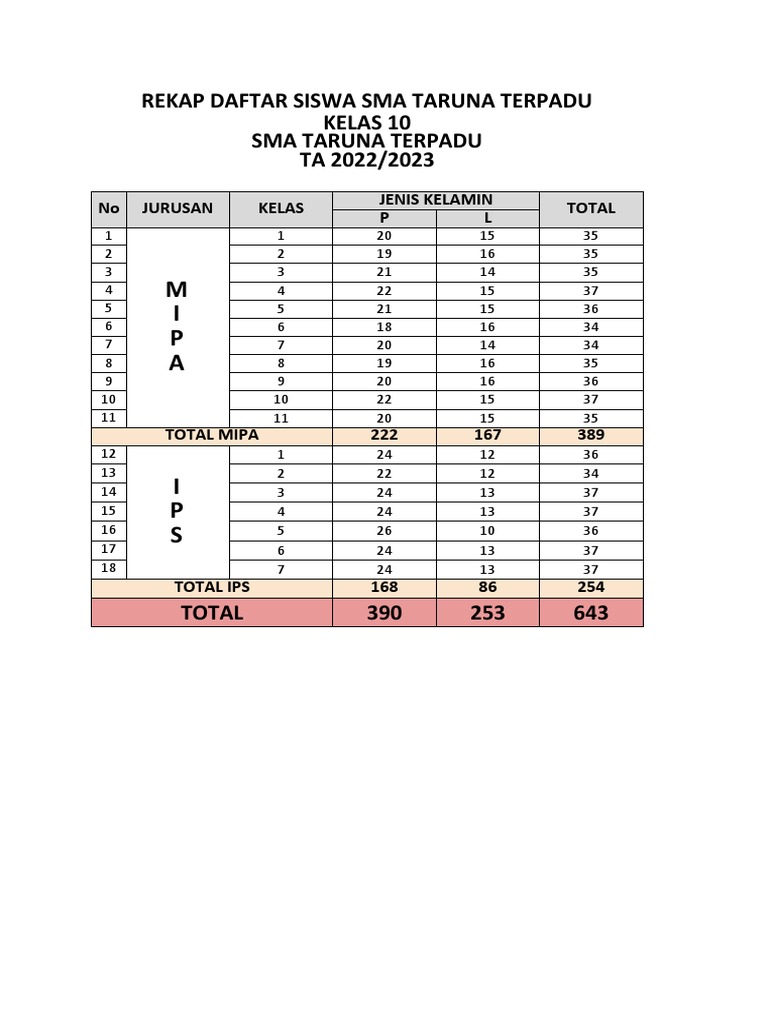 REKAP DAFTAR SISWA SMA TARUNA TERPADU
KELAS 10
SMA TARUNA TERPADU
TA 2022/2023

| No | JURUSAN | KELAS | JENIS KELAMIN P | JENIS KELAMIN L | TOTAL |
|---|---|---|---|---|---|
| 1 | MIPA | 1 | 20 | 15 | 35 |
| 2 | | 2 | 19 | 16 | 35 |
| 3 | | 3 | 21 | 14 | 35 |
| 4 | | 4 | 22 | 15 | 37 |
| 5 | | 5 | 21 | 15 | 36 |
| 6 | | 6 | 18 | 16 | 34 |
| 7 | | 7 | 20 | 14 | 34 |
| 8 | | 8 | 19 | 16 | 35 |
| 9 | | 9 | 20 | 16 | 36 |
| 10 | | 10 | 22 | 15 | 37 |
| 11 | | 11 | 20 | 15 | 35 |
| TOTAL MIPA | | | 222 | 167 | 389 |
| 12 | IPS | 1 | 24 | 12 | 36 |
| 13 | | 2 | 22 | 12 | 34 |
| 14 | | 3 | 24 | 13 | 37 |
| 15 | | 4 | 24 | 13 | 37 |
| 16 | | 5 | 26 | 10 | 36 |
| 17 | | 6 | 24 | 13 | 37 |
| 18 | | 7 | 24 | 13 | 37 |
| TOTAL IPS | | | 168 | 86 | 254 |
| TOTAL | | | 390 | 253 | 643 |